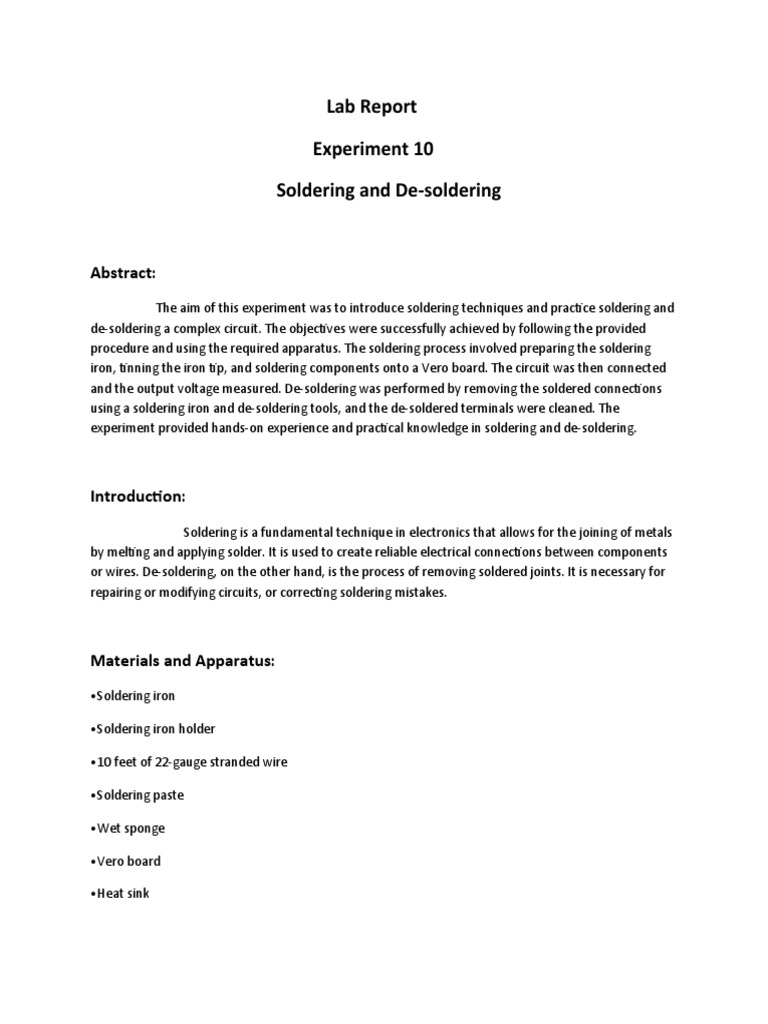 Lab Report

Experiment 10

Soldering and De-soldering

Abstract:

The aim of this experiment was to introduce soldering techniques and practice soldering and de-soldering a complex circuit. The objectives were successfully achieved by following the provided procedure and using the required apparatus. The soldering process involved preparing the soldering iron, tinning the iron tip, and soldering components onto a Vero board. The circuit was then connected and the output voltage measured. De-soldering was performed by removing the soldered connections using a soldering iron and de-soldering tools, and the de-soldered terminals were cleaned. The experiment provided hands-on experience and practical knowledge in soldering and de-soldering.

Introduction:

Soldering is a fundamental technique in electronics that allows for the joining of metals by melting and applying solder. It is used to create reliable electrical connections between components or wires. De-soldering, on the other hand, is the process of removing soldered joints. It is necessary for repairing or modifying circuits, or correcting soldering mistakes.

Materials and Apparatus:

•Soldering iron

•Soldering iron holder

•10 feet of 22-gauge stranded wire

•Soldering paste

•Wet sponge

•Vero board

•Heat sink